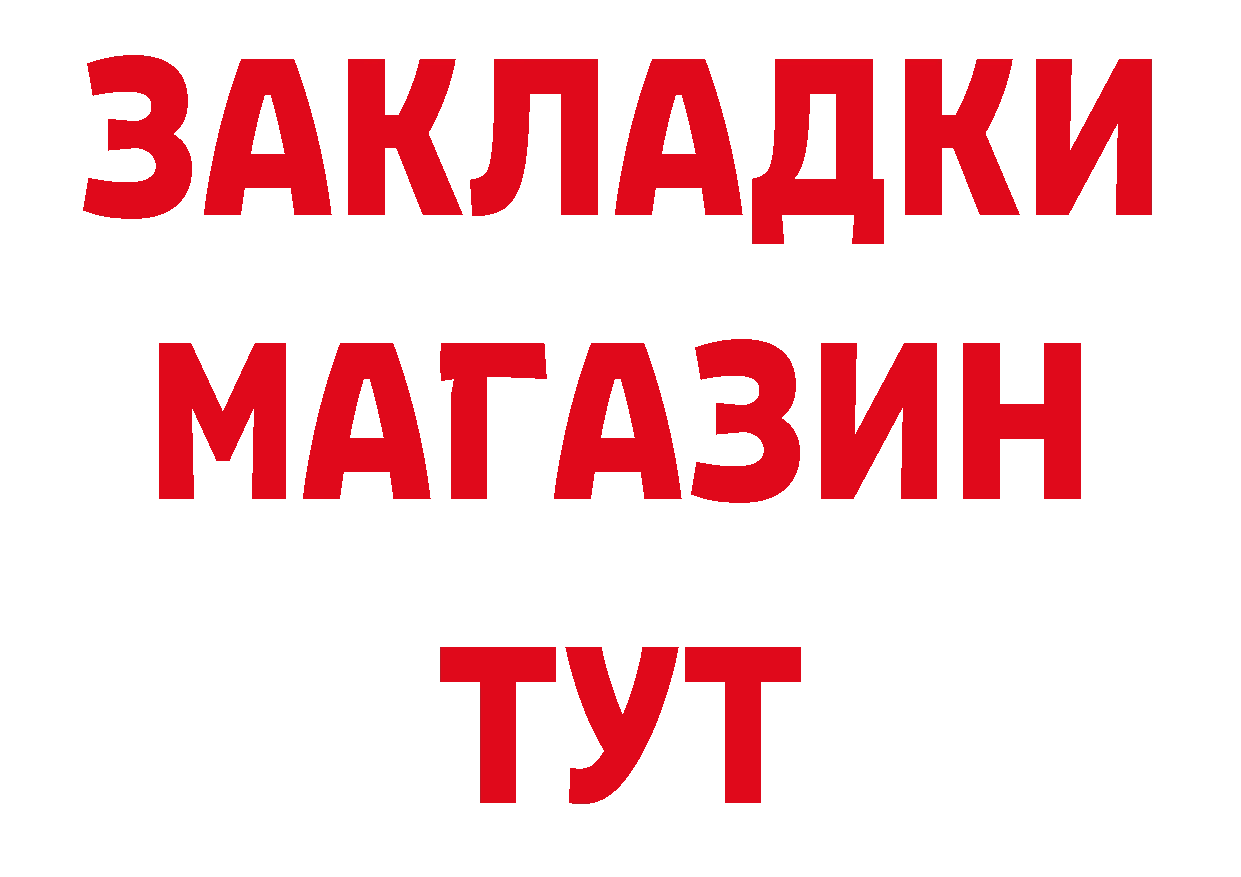 ЗАКЛАДКИ
МАГАЗИН
ТУТ